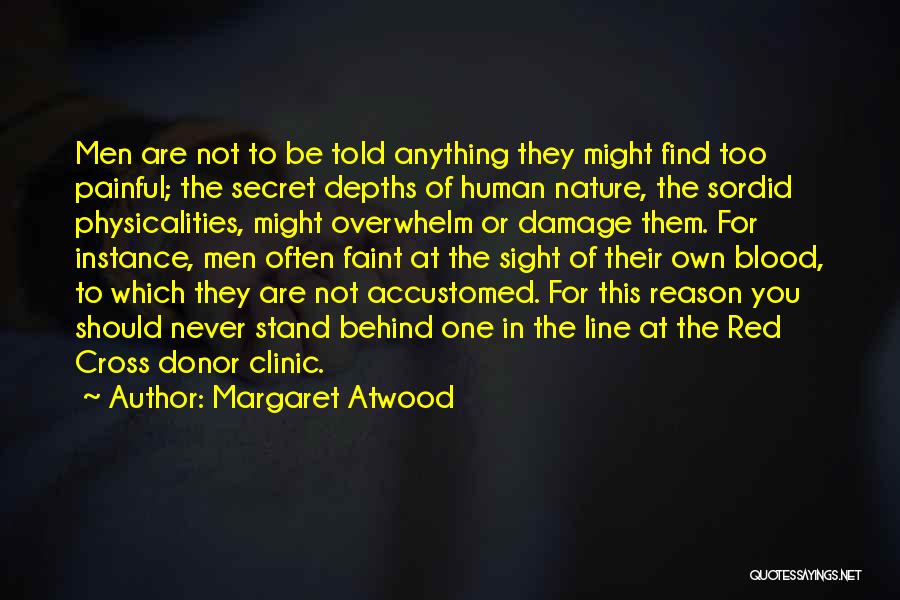 Men are not to be told anything they might find too painful; the secret depths of human nature, the sordid physicalities, might overwhelm or damage them. For instance, men often faint at the sight of their own blood, to which they are not accustomed. For this reason you should never stand behind one in the line at the Red Cross donor clinic.

~ Author: Margaret Atwood

QUOTESSAYINGS.NET